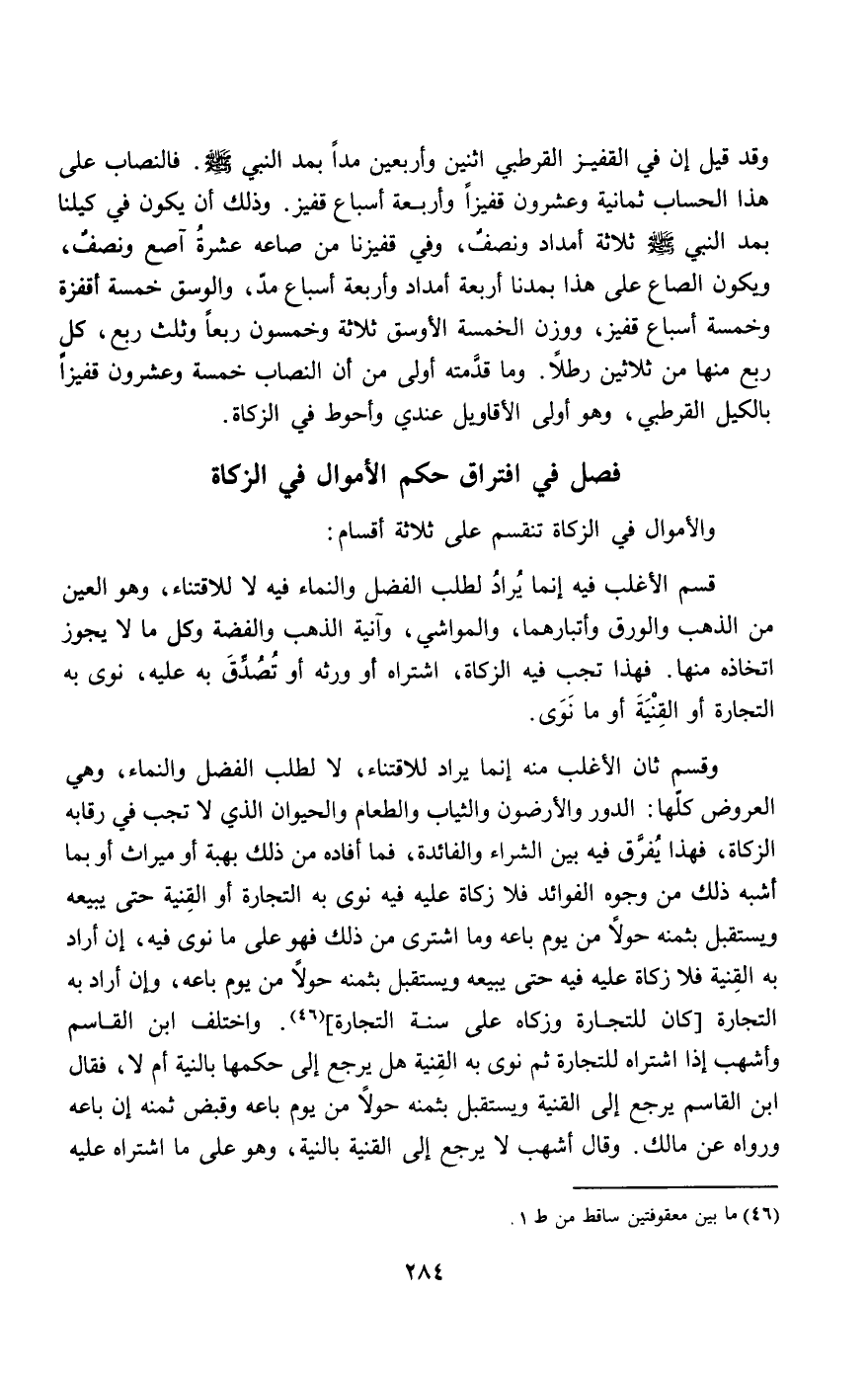 وقد قيل إن في القفيز القرطبي اثنين وأربعين مداً بمد النبي ﷺ. فالنصاب على هذا الحساب ثمانية وعشرون قفيزاً وأربعة أسباع قفيز. وذلك أن يكون في كيلنا بمد النبي ﷺ ثلاثة أمداد ونصفٌ، وفي قفيزنا من صاعه عشرةُ آصع ونصفٌ، ويكون الصاع على هذا بمدنا أربعة أمداد وأربعة أسباع مدّ، والوسق خمسة أقفزة وخمسة أسباع قفيز، ووزن الخمسة الأوسق ثلاثة وخمسون ربعاً وثلث ربع، كل ربع منها من ثلاثين رطلاً. وما قدَّمته أولى من أن النصاب خمسة وعشرون قفيزاً بالكيل القرطبي، وهو أولى الأقاويل عندي وأحوط في الزكاة.

فصل في افتراق حكم الأموال في الزكاة

والأموال في الزكاة تنقسم على ثلاثة أقسام:

قسم الأغلب فيه إنما يُرادُ لطلب الفضل والنماء فيه لا للاقتناء، وهو العين من الذهب والورق وأتبارهما، والمواشي، وآنية الذهب والفضة وكل ما لا يجوز اتخاذه منها. فهذا تجب فيه الزكاة، اشتراه أو ورثه أو تُصُدِّقَ به عليه، نوى به التجارة أو القِنْيَةَ أو ما نَوَى.

وقسم ثان الأغلب منه إنما يراد للاقتناء، لا لطلب الفضل والنماء، وهي العروض كلّها: الدور والأرضون والثياب والطعام والحيوان الذي لا تجب في رقابه الزكاة، فهذا يُفرَّق فيه بين الشراء والفائدة، فما أفاده من ذلك بهبة أو ميراث أو بما أشبه ذلك من وجوه الفوائد فلا زكاة عليه فيه نوى به التجارة أو القِنية حتى يبيعه ويستقبل بثمنه حولاً من يوم باعه وما اشترى من ذلك فهو على ما نوى فيه، إن أراد به القِنية فلا زكاة عليه فيه حتى يبيعه ويستقبل بثمنه حولاً من يوم باعه، وإن أراد به التجارة [كان للتجارة وزكاه على سنة التجارة]$^{(٤٦)}$. واختلف ابن القاسم وأشهب إذا اشتراه للتجارة ثم نوى به القِنية هل يرجع إلى حكمها بالنية أم لا، فقال ابن القاسم يرجع إلى القنية ويستقبل بثمنه حولاً من يوم باعه وقبض ثمنه إن باعه ورواه عن مالك. وقال أشهب لا يرجع إلى القنية بالنية، وهو على ما اشتراه عليه

(٤٦) ما بين معقوفتين ساقط من ط ١.

٢٨٤